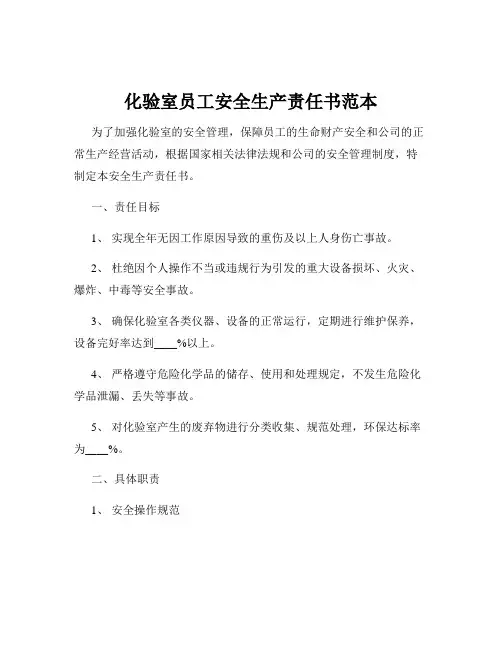 化验室员工安全生产责任书范本

为了加强化验室的安全管理，保障员工的生命财产安全和公司的正常生产经营活动，根据国家相关法律法规和公司的安全管理制度，特制定本安全生产责任书。

一、责任目标

1、 实现全年无因工作原因导致的重伤及以上人身伤亡事故。

2、 杜绝因个人操作不当或违规行为引发的重大设备损坏、火灾、爆炸、中毒等安全事故。

3、 确保化验室各类仪器、设备的正常运行，定期进行维护保养，设备完好率达到____%以上。

4、 严格遵守危险化学品的储存、使用和处理规定，不发生危险化学品泄漏、丢失等事故。

5、 对化验室产生的废弃物进行分类收集、规范处理，环保达标率为____%。

二、具体职责

1、 安全操作规范